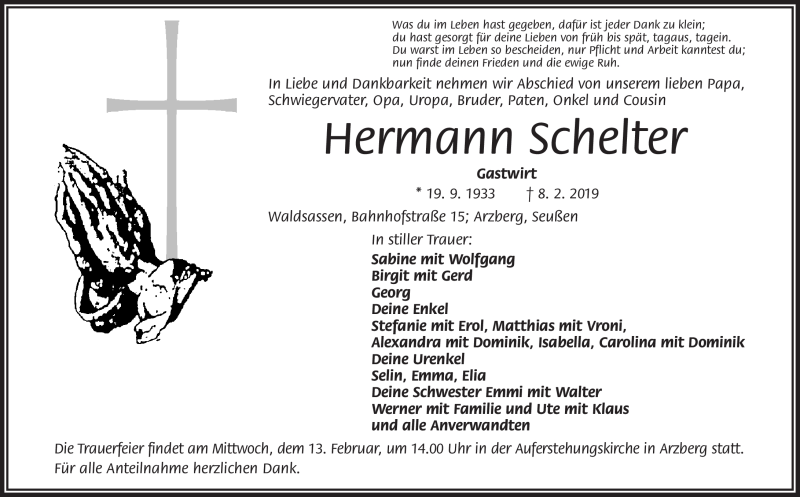 Was du im Leben hast gegeben, dafür ist jeder Dank zu klein;
du hast gesorgt für deine Lieben von früh bis spät, tagaus, tagein.
Du warst im Leben so bescheiden, nur Pflicht und Arbeit kanntest du;
nun finde deinen Frieden und die ewige Ruh.

In Liebe und Dankbarkeit nehmen wir Abschied von unserem lieben Papa, Schwiegervater, Opa, Uropa, Bruder, Paten, Onkel und Cousin

Hermann Schelter

Gastwirt

* 19. 9. 1933 † 8. 2. 2019

Waldsassen, Bahnhofstraße 15; Arzberg, Seußen

In stiller Trauer:
Sabine mit Wolfgang
Birgit mit Gerd
Georg
Deine Enkel
Stefanie mit Erol, Matthias mit Vroni,
Alexandra mit Dominik, Isabella, Carolina mit Dominik
Deine Urenkel
Selin, Emma, Elia
Deine Schwester Emmi mit Walter
Werner mit Familie und Ute mit Klaus
und alle Anverwandten

Die Trauerfeier findet am Mittwoch, dem 13. Februar, um 14.00 Uhr in der Auferstehungskirche in Arzberg statt.
Für alle Anteilnahme herzlichen Dank.